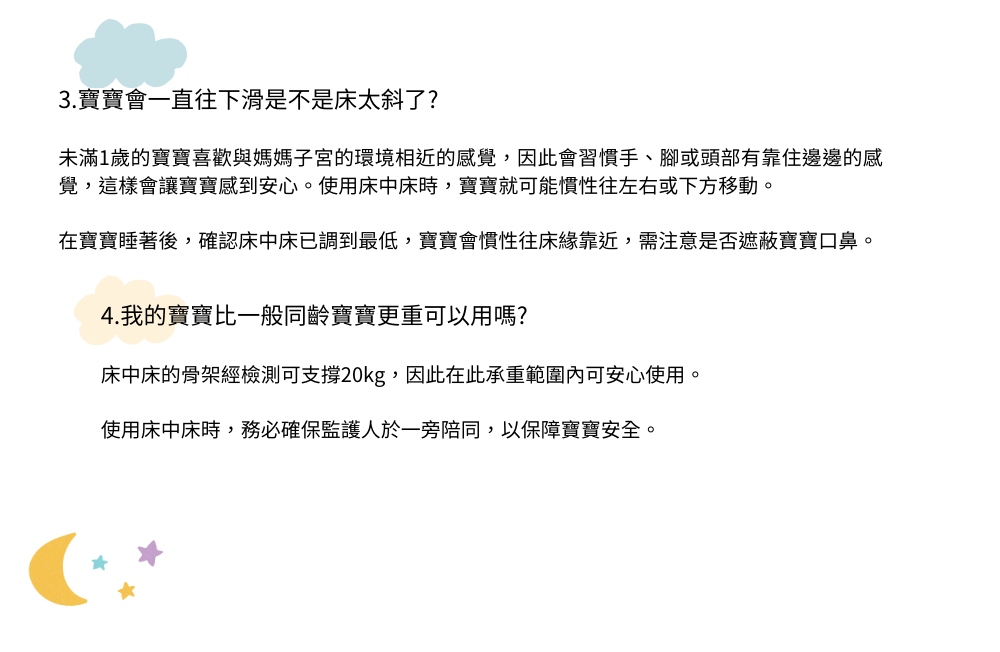 3.寶寶會一直往下滑是不是床太斜了?

未滿1歲的寶寶喜歡與媽媽子宮的環境相近的感覺，因此會習慣手、腳或頭部有靠住邊邊的感覺，這樣會讓寶寶感到安心。使用床中床時，寶寶就可能慣性往左右或下方移動。

在寶寶睡著後，確認床中床已調到最低，寶寶會慣性往床緣靠近，需注意是否遮蔽寶寶口鼻。

4.我的寶寶比一般同齡寶寶更重可以用嗎?

床中床的骨架經檢測可支撐20kg，因此在此承重範圍內可安心使用。

使用床中床時，務必確保監護人於一旁陪同，以保障寶寶安全。